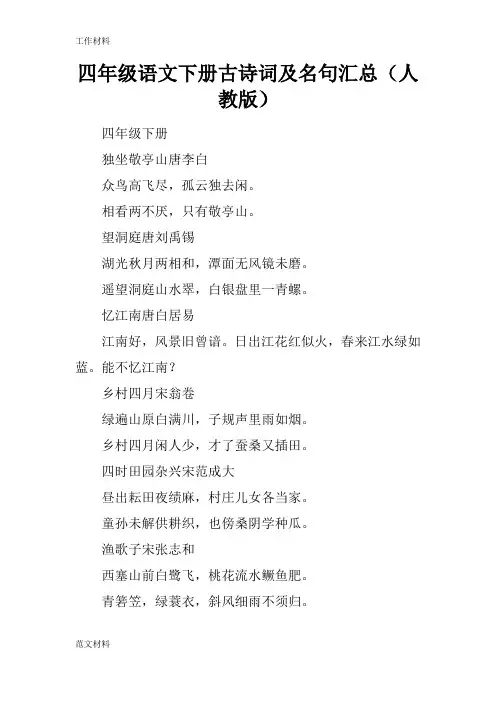 工作材料

四年级语文下册古诗词及名句汇总（人教版）

四年级下册

独坐敬亭山唐李白

众鸟高飞尽，孤云独去闲。

相看两不厌，只有敬亭山。

望洞庭唐刘禹锡

湖光秋月两相和，潭面无风镜未磨。

遥望洞庭山水翠，白银盘里一青螺。

忆江南唐白居易

江南好，风景旧曾谙。日出江花红似火，春来江水绿如蓝。能不忆江南？

乡村四月宋翁卷

绿遍山原白满川，子规声里雨如烟。

乡村四月闲人少，才了蚕桑又插田。

四时田园杂兴宋范成大

昼出耘田夜绩麻，村庄儿女各当家。

童孙未解供耕织，也傍桑阴学种瓜。

渔歌子宋张志和

西塞山前白鹭飞，桃花流水鳜鱼肥。

青箬笠，绿蓑衣，斜风细雨不须归。

范文材料